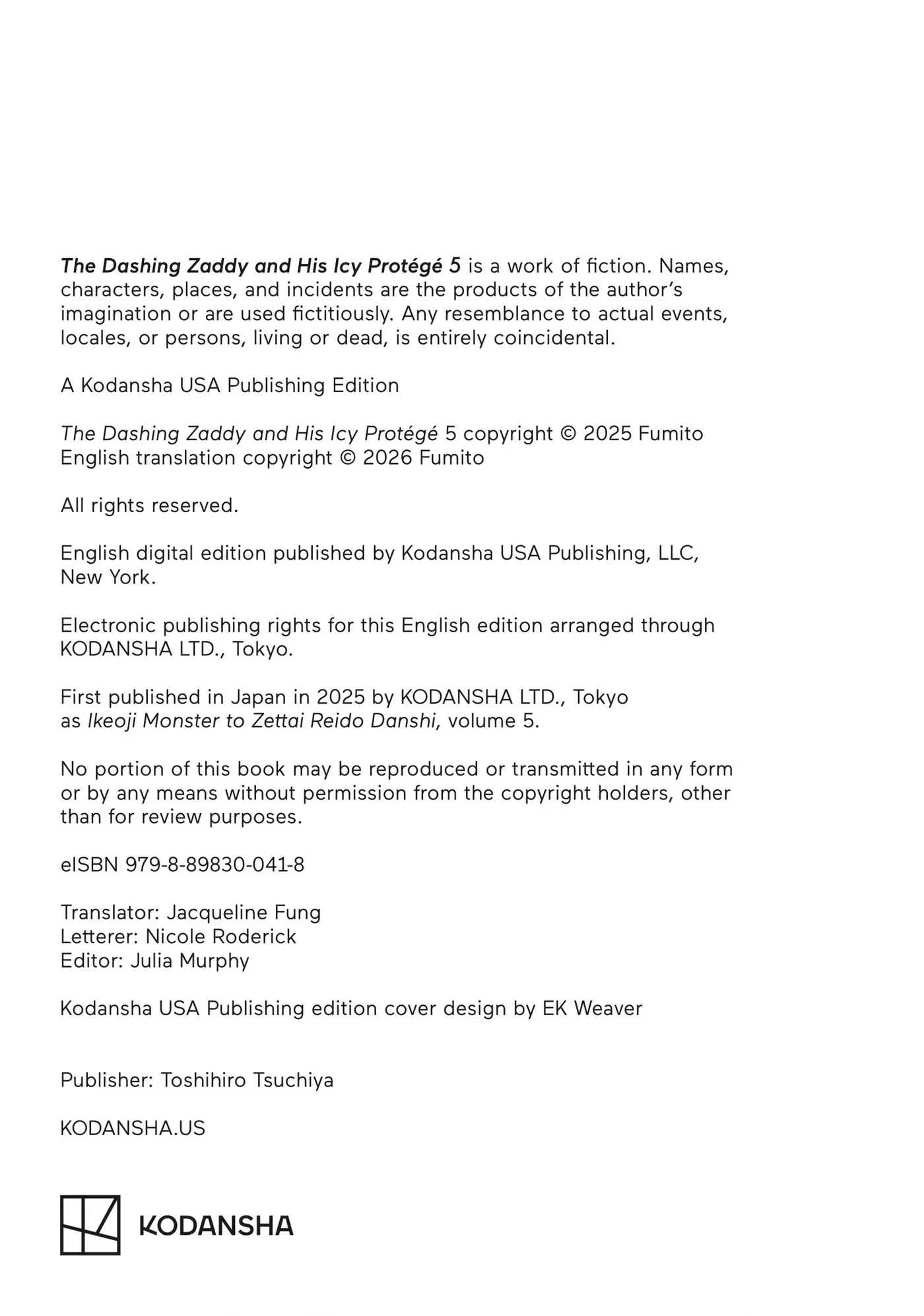 The Dashing Zaddy and His Icy Protégé 5 is a work of fiction. Names, characters, places, and incidents are the products of the author's imagination or are used fictitiously. Any resemblance to actual events, locales, or persons, living or dead, is entirely coincidental.

A Kodansha USA Publishing Edition

The Dashing Zaddy and His Icy Protégé 5 copyright © 2025 Fumito
English translation copyright © 2026 Fumito

All rights reserved.

English digital edition published by Kodansha USA Publishing, LLC, New York.

Electronic publishing rights for this English edition arranged through KODANSHA LTD., Tokyo.

First published in Japan in 2025 by KODANSHA LTD., Tokyo as Ikeoji Monster to Zettai Reido Danshi, volume 5.

No portion of this book may be reproduced or transmitted in any form or by any means without permission from the copyright holders, other than for review purposes.

eISBN 979-8-89830-041-8

Translator: Jacqueline Fung
Letterer: Nicole Roderick
Editor: Julia Murphy

Kodansha USA Publishing edition cover design by EK Weaver

Publisher: Toshihiro Tsuchiya

KODANSHA.US

KODANSHA